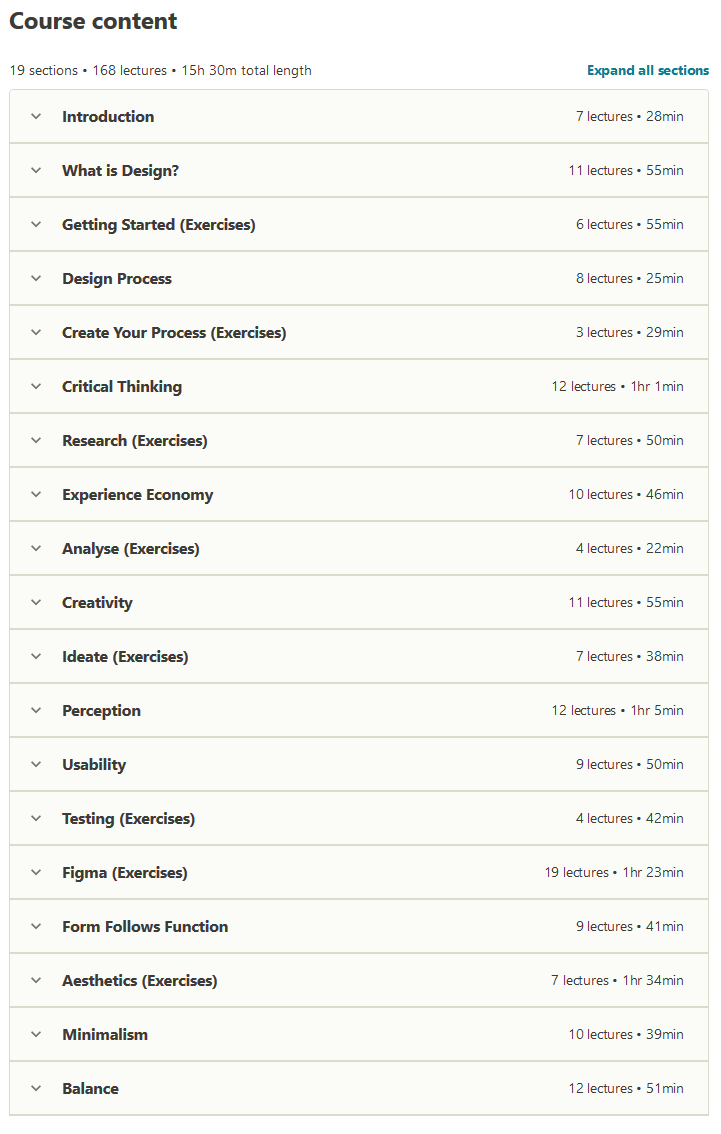 Course content

19 sections • 168 lectures • 15h 30m total length

Expand all sections

Introduction 7 lectures • 28min

What is Design? 11 lectures • 55min

Getting Started (Exercises) 6 lectures • 55min

Design Process 8 lectures • 25min

Create Your Process (Exercises) 3 lectures • 29min

Critical Thinking 12 lectures • 1hr 1min

Research (Exercises) 7 lectures • 50min

Experience Economy 10 lectures • 46min

Analyse (Exercises) 4 lectures • 22min

Creativity 11 lectures • 55min

Ideate (Exercises) 7 lectures • 38min

Perception 12 lectures • 1hr 5min

Usability 9 lectures • 50min

Testing (Exercises) 4 lectures • 42min

Figma (Exercises) 19 lectures • 1hr 23min

Form Follows Function 9 lectures • 41min

Aesthetics (Exercises) 7 lectures • 1hr 34min

Minimalism 10 lectures • 39min

Balance 12 lectures • 51min